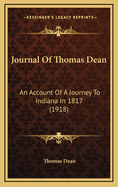 KESSINGER'S LEGACY REPRINTS

Journal Of Thomas Dean

An Account Of A Journey To Indiana In 1817 (1918)

Thomas Dean